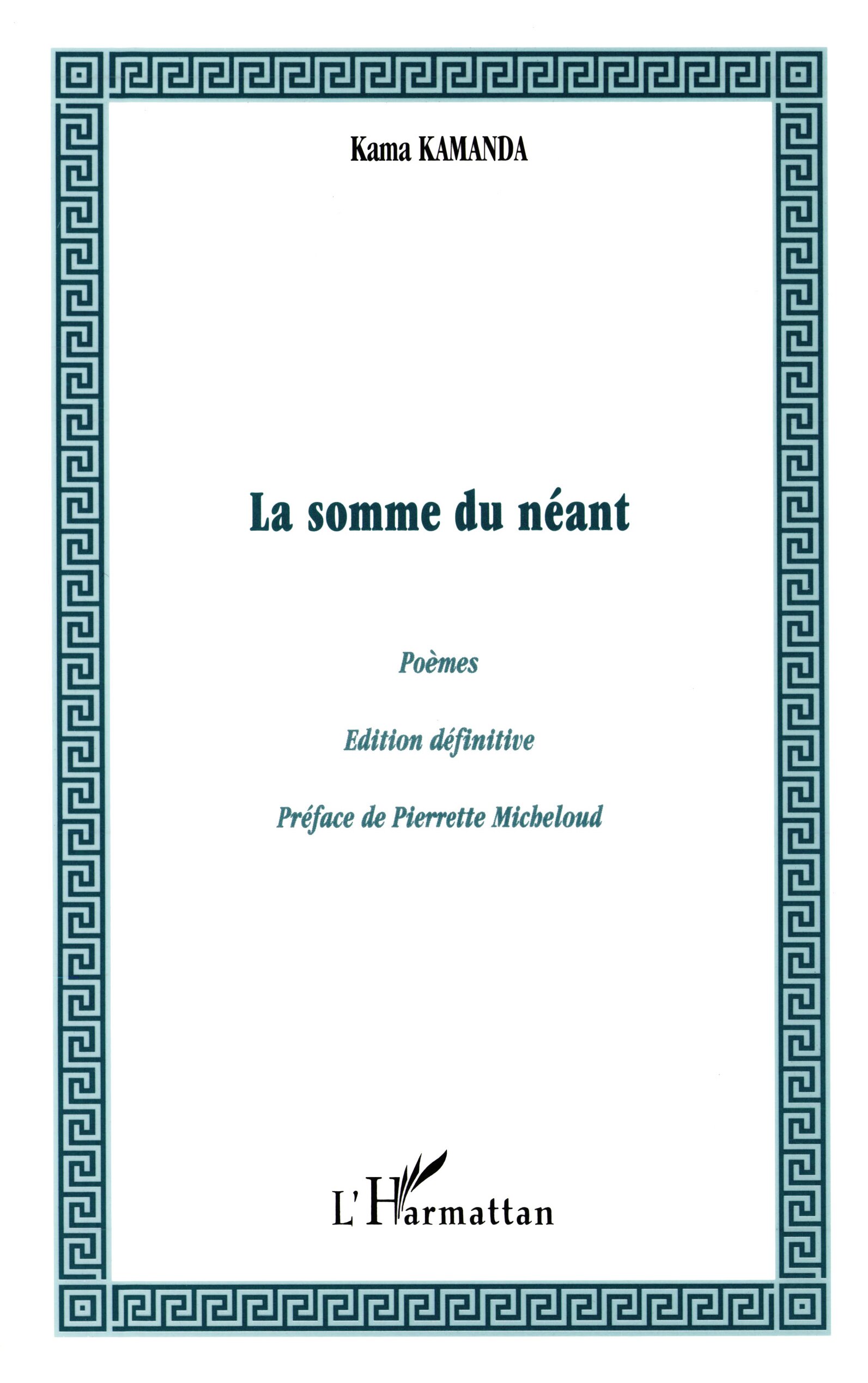 Kama KAMANDA

La somme du néant

Poèmes

Edition définitive

Préface de Pierrette Micheloud

L'Harmattan